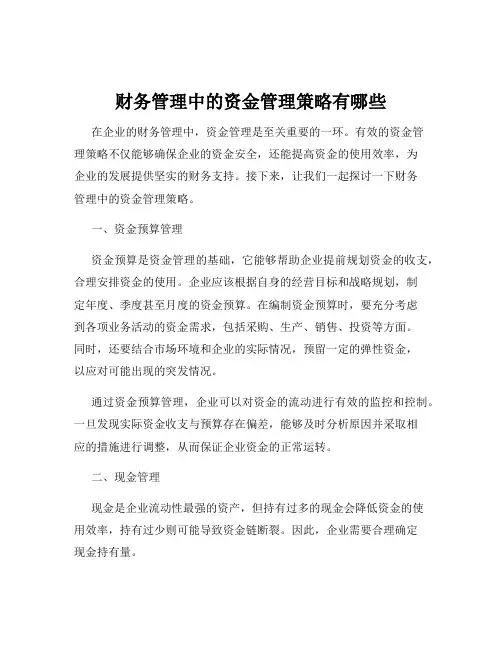 财务管理中的资金管理策略有哪些

在企业的财务管理中，资金管理是至关重要的一环。有效的资金管理策略不仅能够确保企业的资金安全，还能提高资金的使用效率，为企业的发展提供坚实的财务支持。接下来，让我们一起探讨一下财务管理中的资金管理策略。

一、资金预算管理

资金预算是资金管理的基础，它能够帮助企业提前规划资金的收支，合理安排资金的使用。企业应该根据自身的经营目标和战略规划，制定年度、季度甚至月度的资金预算。在编制资金预算时，要充分考虑到各项业务活动的资金需求，包括采购、生产、销售、投资等方面。同时，还要结合市场环境和企业的实际情况，预留一定的弹性资金，以应对可能出现的突发情况。

通过资金预算管理，企业可以对资金的流动进行有效的监控和控制。一旦发现实际资金收支与预算存在偏差，能够及时分析原因并采取相应的措施进行调整，从而保证企业资金的正常运转。

二、现金管理

现金是企业流动性最强的资产，但持有过多的现金会降低资金的使用效率，持有过少则可能导致资金链断裂。因此，企业需要合理确定现金持有量。